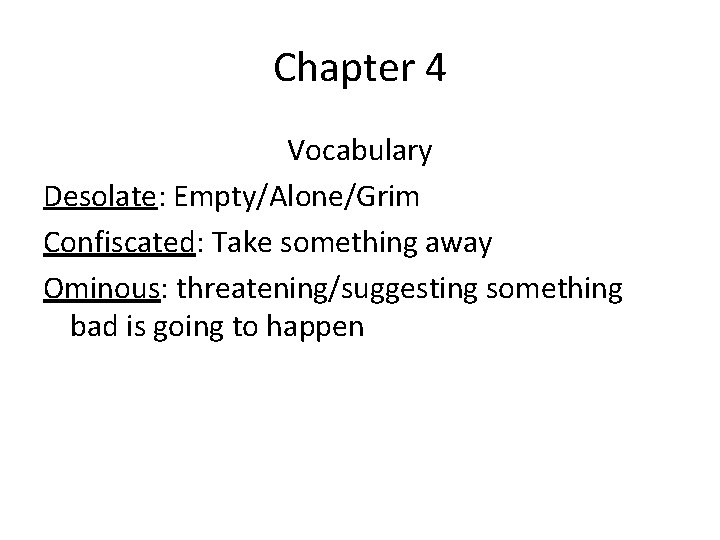 Chapter 4

Vocabulary

Desolate: Empty/Alone/Grim

Confiscated: Take something away

Ominous: threatening/suggesting something bad is going to happen